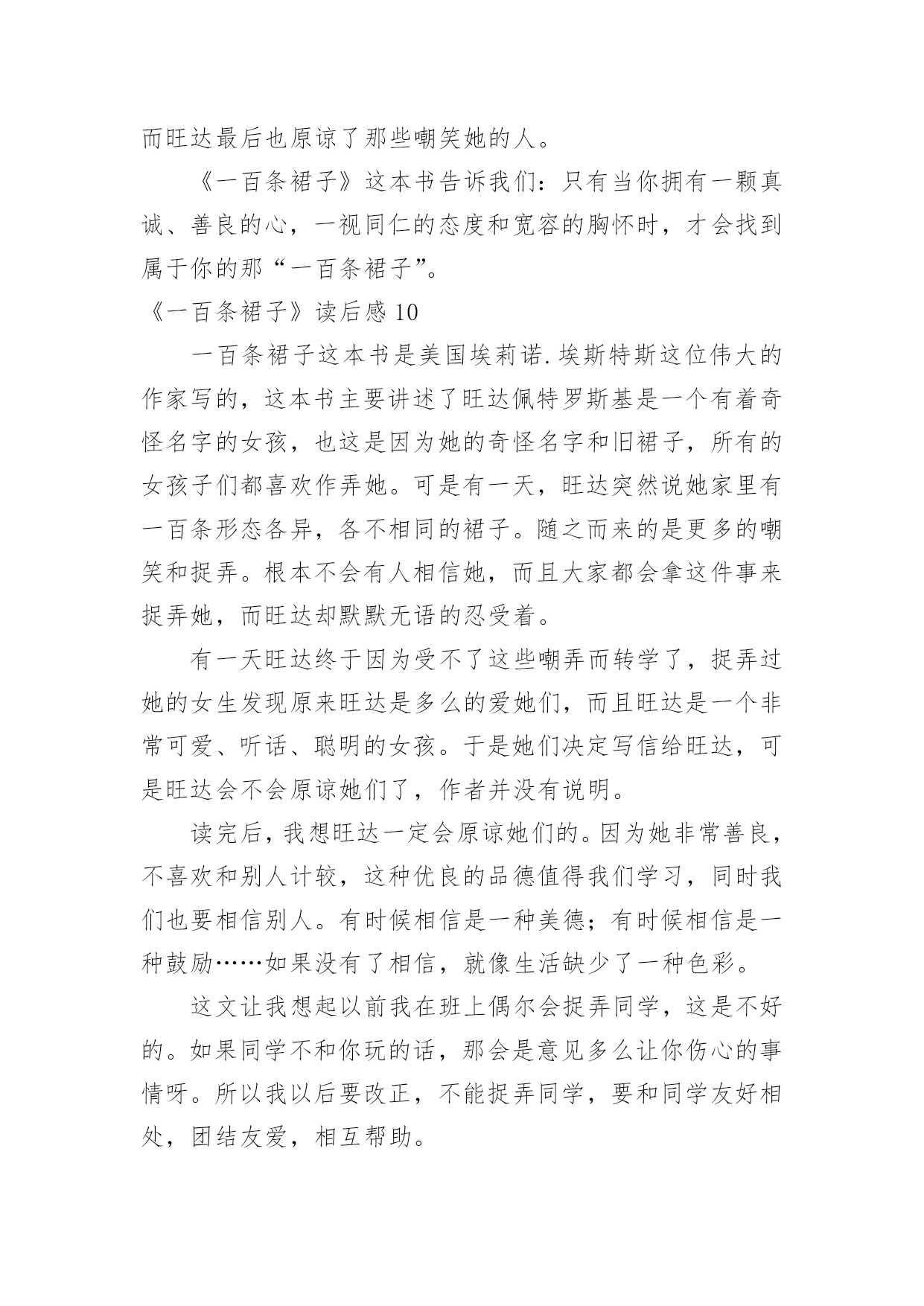 而旺达最后也原谅了那些嘲笑她的人。

《一百条裙子》这本书告诉我们：只有当你拥有一颗真诚、善良的心，一视同仁的态度和宽容的胸怀时，才会找到属于你的那“一百条裙子”。

《一百条裙子》读后感 10

一百条裙子这本书是美国埃莉诺.埃斯特斯这位伟大的作家写的，这本书主要讲述了旺达佩特罗斯基是一个有着奇怪名字的女孩，也这是因为她的奇怪名字和旧裙子，所有的女孩子们都喜欢作弄她。可是有一天，旺达突然说她家里有一百条形态各异，各不相同的裙子。随之而来的是更多的嘲笑和捉弄。根本不会有人相信她，而且大家都会拿这件事来捉弄她，而旺达却默默无语的忍受着。

有一天旺达终于因为受不了这些嘲弄而转学了，捉弄过她的女生发现原来旺达是多么的爱她们，而且旺达是一个非常可爱、听话、聪明的女孩。于是她们决定写信给旺达，可是旺达会不会原谅她们了，作者并没有说明。

读完后，我想旺达一定会原谅她们的。因为她非常善良，不喜欢和别人计较，这种优良的品德值得我们学习，同时我们也要相信别人。有时候相信是一种美德；有时候相信是一种鼓励……如果没有了相信，就像生活缺少了一种色彩。

这文让我想起以前我在班上偶尔会捉弄同学，这是不好的。如果同学不和你玩的话，那会是意见多么让你伤心的事情呀。所以我以后要改正，不能捉弄同学，要和同学友好相处，团结友爱，相互帮助。